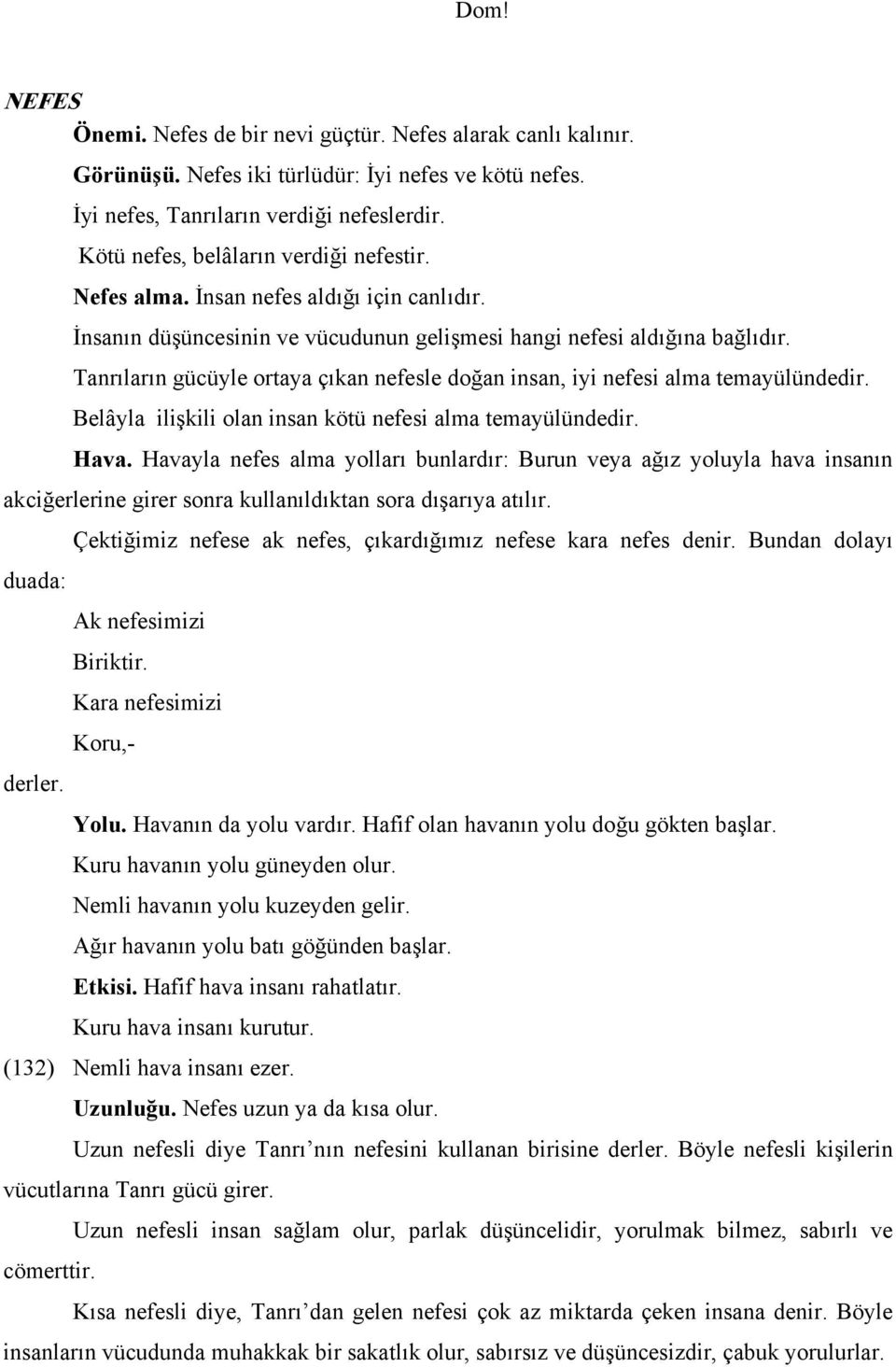 Dom!

NEFES

Önemi. Nefes de bir nevi güçtür. Nefes alarak canlı kalınır.

Görünüşü. Nefes iki türlüdür: İyi nefes ve kötü nefes.

İyi nefes, Tanrıların verdiği nefeslerdir.

Kötü nefes, belâların verdiği nefestir.

Nefes alma. İnsan nefes aldığı için canlıdır.

İnsanın düşüncesinin ve vücudunun gelişmesi hangi nefesi aldığına bağlıdır.

Tanrıların gücüyle ortaya çıkan nefesle doğan insan, iyi nefesi alma temayülündedir.

Belâyla ilişkili olan insan kötü nefesi alma temayülündedir.

Hava. Havayla nefes alma yolları bunlardır: Burun veya ağız yoluyla hava insanın akciğerlerine girer sonra kullanıldıktan sora dışarıya atılır.

Çektiğimiz nefese ak nefes, çıkardığımız nefese kara nefes denir. Bundan dolayı duada:

Ak nefesimizi

Biriktir.

Kara nefesimizi

Koru,-

derler.

Yolu. Havanın da yolu vardır. Hafif olan havanın yolu doğu gökten başlar.

Kuru havanın yolu güneyden olur.

Nemli havanın yolu kuzeyden gelir.

Ağır havanın yolu batı göğünden başlar.

Etkisi. Hafif hava insanı rahatlatır.

Kuru hava insanı kurutur.

(132) Nemli hava insanı ezer.

Uzunluğu. Nefes uzun ya da kısa olur.

Uzun nefesli diye Tanrı nın nefesini kullanan birisine derler. Böyle nefesli kişilerin vücutlarına Tanrı gücü girer.

Uzun nefesli insan sağlam olur, parlak düşüncelidir, yorulmak bilmez, sabırlı ve cömerttir.

Kısa nefesli diye, Tanrı dan gelen nefesi çok az miktarda çeken insana denir. Böyle insanların vücudunda muhakkak bir sakatlık olur, sabırsız ve düşüncesizdir, çabuk yorulurlar.